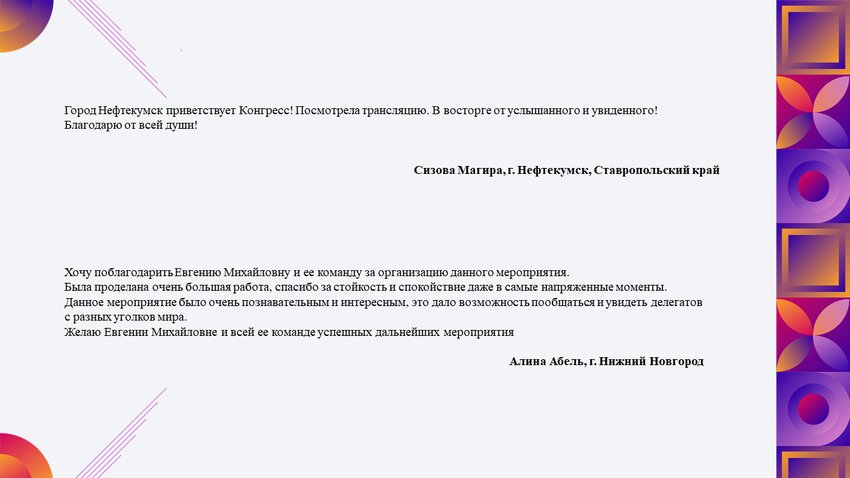 Город Нефтекумск приветствует Конгресс! Посмотрела трансляцию. В восторге от услышанного и увиденного! Благодарю от всей души!

Сизова Магира, г. Нефтекумск, Ставропольский край

Хочу поблагодарить Евгению Михайловну и ее команду за организацию данного мероприятия.
Была проделана очень большая работа, спасибо за стойкость и спокойствие даже в самые напряженные моменты.
Данное мероприятие было очень познавательным и интересным, это дало возможность пообщаться и увидеть делегатов с разных уголков мира.
Желаю Евгении Михайловне и всей ее команде успешных дальнейших мероприятия

Алина Абель, г. Нижний Новгород